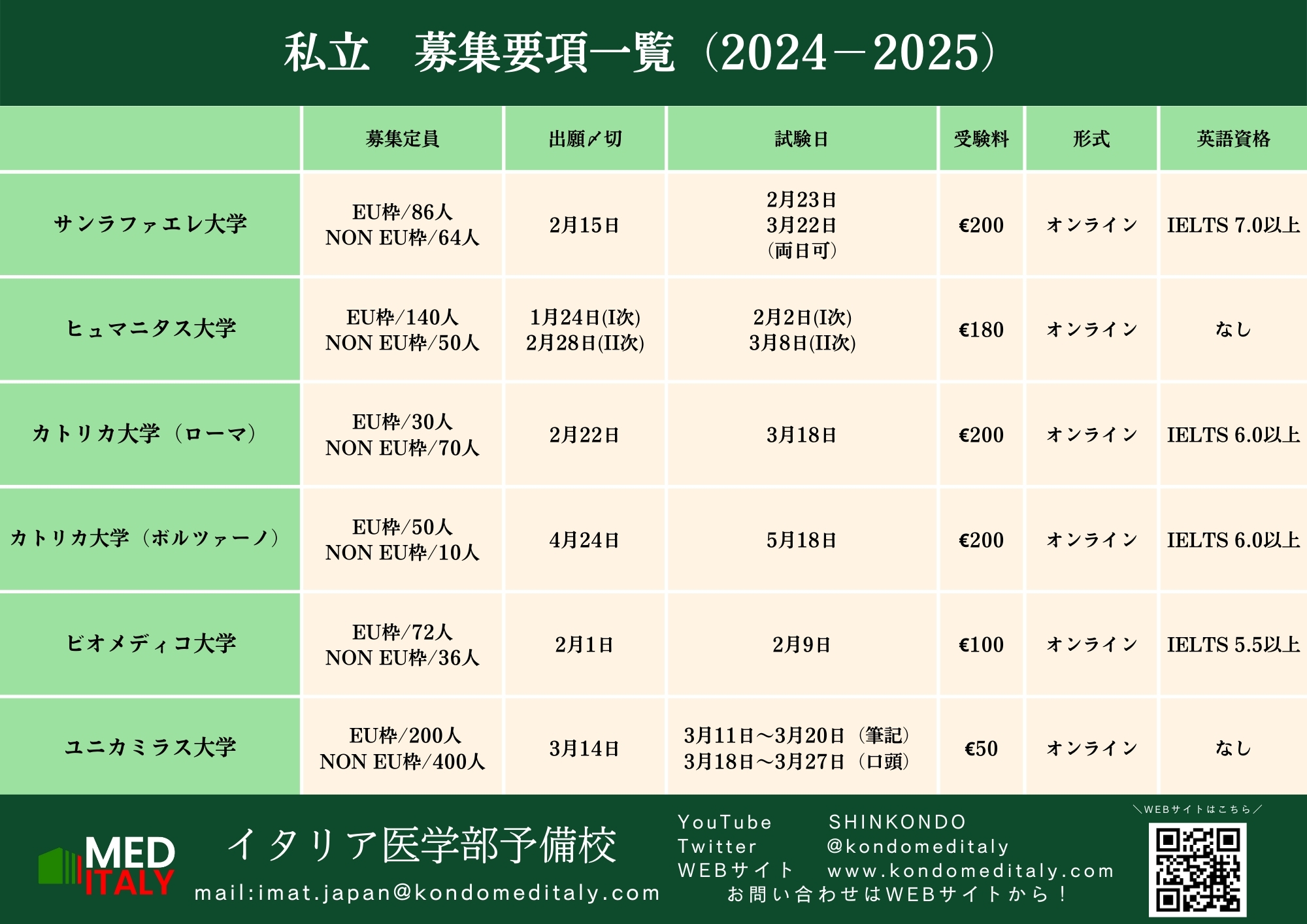 私立　募集要項一覧（2024－2025）

|  | 募集定員 | 出願〆切 | 試験日 | 受験料 | 形式 | 英語資格 |
|---|---|---|---|---|---|---|
| サンラファエレ大学 | EU枠/86人 NON EU枠/64人 | 2月15日 | 2月23日 3月22日 （両日可） | €200 | オンライン | IELTS 7.0以上 |
| ヒュマニタス大学 | EU枠/140人 NON EU枠/50人 | 1月24日(I次) 2月28日(II次) | 2月2日(I次) 3月8日(II次) | €180 | オンライン | なし |
| カトリカ大学（ローマ） | EU枠/30人 NON EU枠/70人 | 2月22日 | 3月18日 | €200 | オンライン | IELTS 6.0以上 |
| カトリカ大学（ボルツァーノ） | EU枠/50人 NON EU枠/10人 | 4月24日 | 5月18日 | €200 | オンライン | IELTS 6.0以上 |
| ビオメディコ大学 | EU枠/72人 NON EU枠/36人 | 2月1日 | 2月9日 | €100 | オンライン | IELTS 5.5以上 |
| ユニカミラス大学 | EU枠/200人 NON EU枠/400人 | 3月14日 | 3月11日～3月20日（筆記） 3月18日～3月27日（口頭） | €50 | オンライン | なし |

MED ITALY
イタリア医学部予備校
mail:imat.japan@kondomeditaly.com
YouTube SHINKONDO
Twitter @kondomeditaly
WEBサイト www.kondomeditaly.com
お問い合わせはWEBサイトから！
＼WEBサイトはこちら／